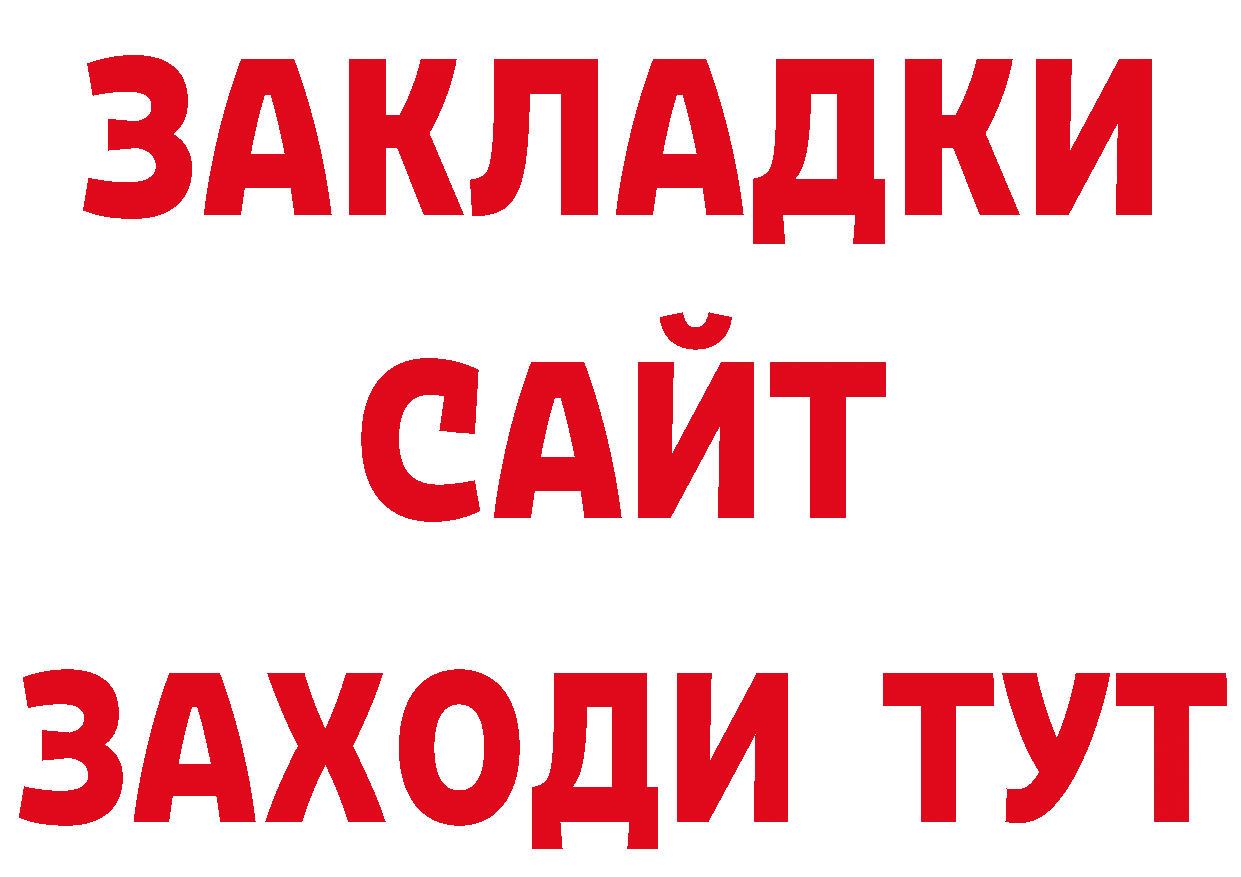 ЗАКЛАДКИ
САЙТ
ЗАХОДИ ТУТ